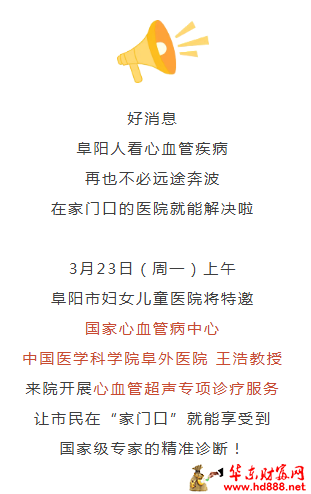 好消息
阜阳人看心血管疾病
再也不必远途奔波
在家门口的医院就能解决啦

3月23日（周一）上午
阜阳市妇女儿童医院将特邀
国家心血管病中心
中国医学科学院阜外医院 王浩教授
来院开展心血管超声专项诊疗服务
让市民在“家门口”就能享受到
国家级专家的精准诊断！

华东财富网
www.hd888.net